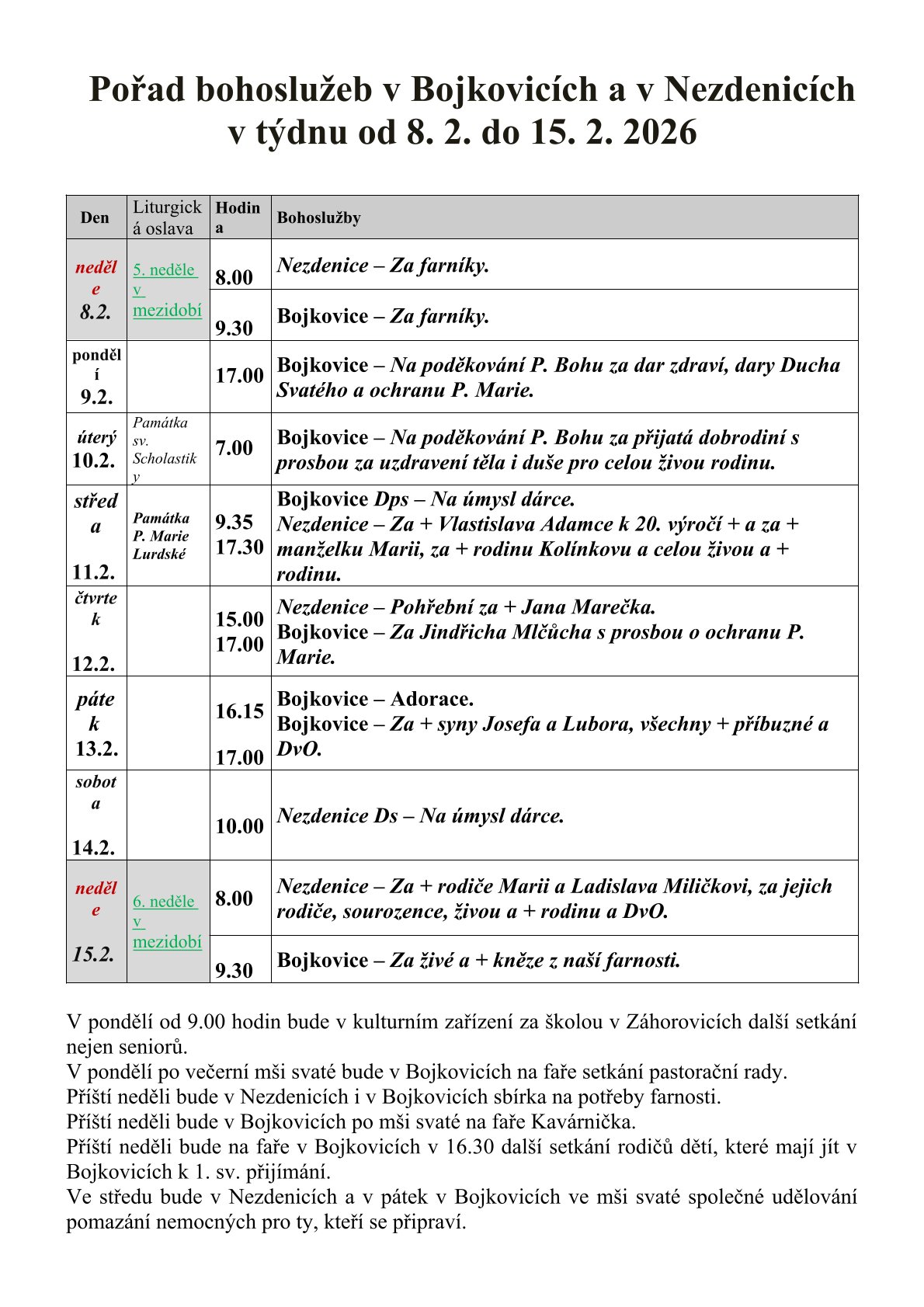 Pořad bohoslužeb v Bojkovicích a v Nezdenicích
v týdnu od 8. 2. do 15. 2. 2026

| Den | Liturgická oslava | Hodina | Bohoslužby |
|---|---|---|---|
| neděle 8.2. | 5. neděle v mezidobí | 8.00 | Nezdenice – Za farníky. |
| | | 9.30 | Bojkovice – Za farníky. |
| pondělí 9.2. | | 17.00 | Bojkovice – Na poděkování P. Bohu za dar zdraví, dary Ducha Svatého a ochranu P. Marie. |
| úterý 10.2. | Památka sv. Scholastiky | 7.00 | Bojkovice – Na poděkování P. Bohu za přijatá dobrodiní s prosbou za uzdravení těla i duše pro celou živou rodinu. |
| středa 11.2. | Památka P. Marie Lurdské | 9.35 17.30 | Bojkovice Dps – Na úmysl dárce. Nezdenice – Za + Vlastislava Adamce k 20. výročí + a za + manželku Marii, za + rodinu Kolínkovu a celou živou a + rodinu. |
| čtvrtek 12.2. | | 15.00 17.00 | Nezdenice – Pohřební za + Jana Marečka. Bojkovice – Za Jindřicha Mlčůcha s prosbou o ochranu P. Marie. |
| pátek 13.2. | | 16.15 17.00 | Bojkovice – Adorace. Bojkovice – Za + syny Josefa a Lubora, všechny + příbuzné a DvO. |
| sobota 14.2. | | 10.00 | Nezdenice Ds – Na úmysl dárce. |
| neděle 15.2. | 6. neděle v mezidobí | 8.00 | Nezdenice – Za + rodiče Marii a Ladislava Miličkovi, za jejich rodiče, sourozence, živou a + rodinu a DvO. |
| | | 9.30 | Bojkovice – Za živé a + kněze z naší farnosti. |

V pondělí od 9.00 hodin bude v kulturním zařízení za školou v Záhorovicích další setkání nejen seniorů.
V pondělí po večerní mši svaté bude v Bojkovicích na faře setkání pastorační rady.
Příští neděli bude v Nezdenicích i v Bojkovicích sbírka na potřeby farnosti.
Příští neděli bude v Bojkovicích po mši svaté na faře Kavárnička.
Příští neděli bude na faře v Bojkovicích v 16.30 další setkání rodičů dětí, které mají jít v Bojkovicích k 1. sv. přijímání.
Ve středu bude v Nezdenicích a v pátek v Bojkovicích ve mši svaté společné udělování pomazání nemocných pro ty, kteří se připraví.